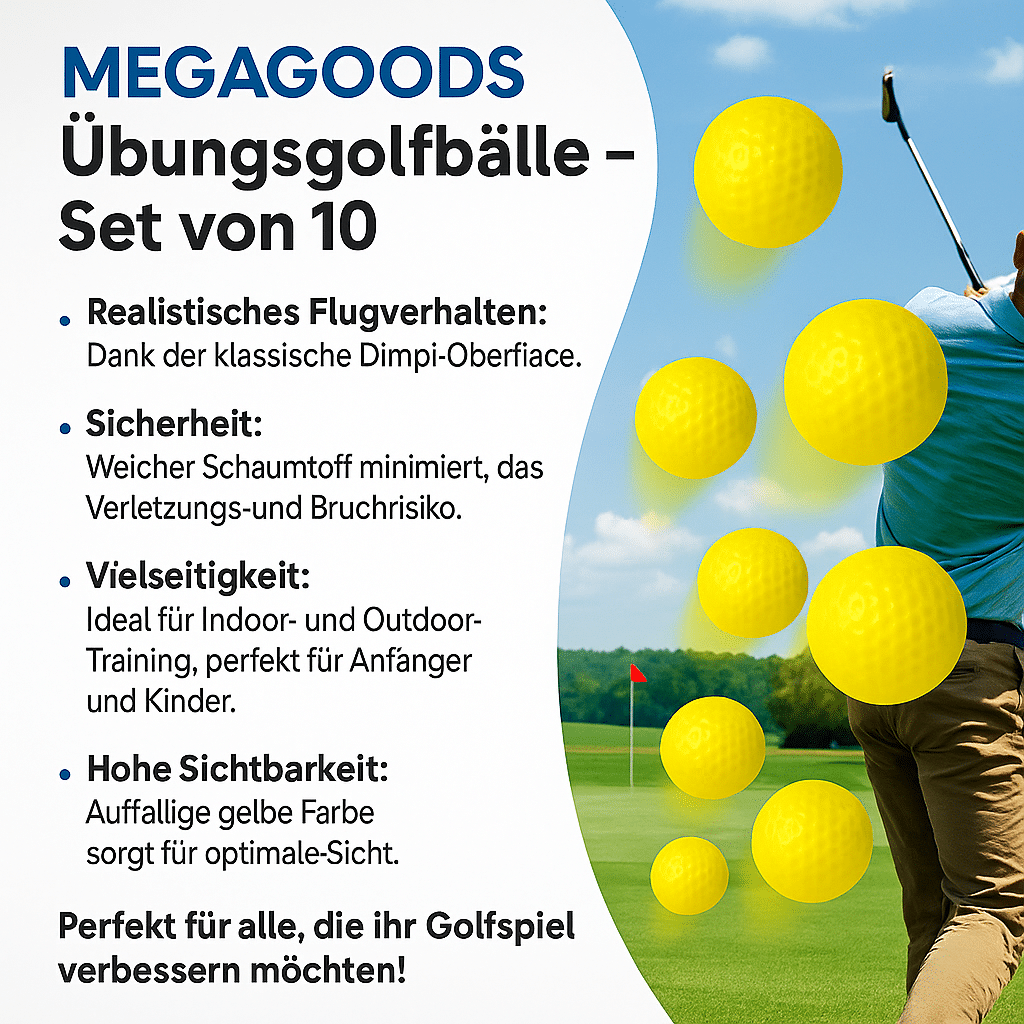 MEGAGOODS
Übungsgolfbälle – Set von 10

• Realistisches Flugverhalten:
Dank der klassische Dimpi-Oberfiace.

• Sicherheit:
Weicher Schaumtoff minimiert, das Verletzungs-und Bruchrisiko.

• Vielseitigkeit:
Ideal für Indoor- und Outdoor-Training, perfekt für Anfänger und Kinder.

• Hohe Sichtbarkeit:
Auffallige gelbe Farbe sorgt für optimale-Sicht.

Perfekt für alle, die ihr Golfspiel verbessern möchten!